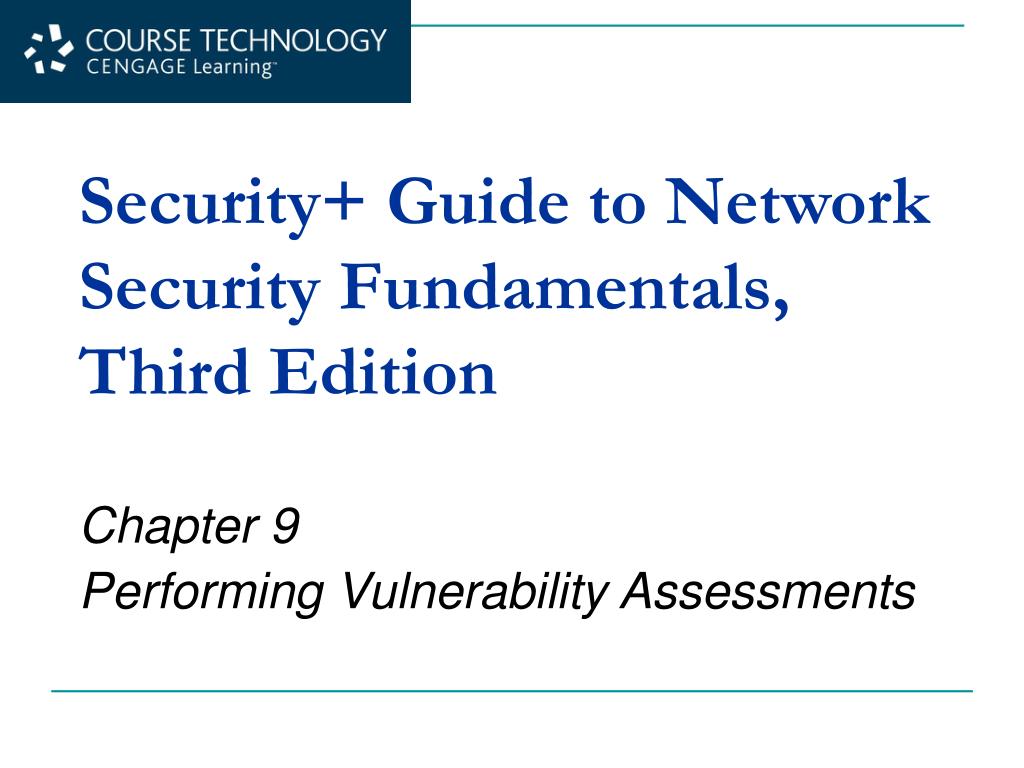 COURSE TECHNOLOGY
CENGAGE Learning™

Security+ Guide to Network Security Fundamentals, Third Edition

Chapter 9
Performing Vulnerability Assessments